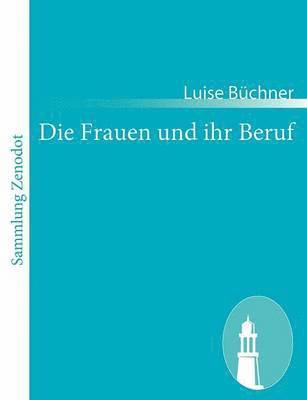 Sammlung Zenodot

Luise Büchner

Die Frauen und ihr Beruf